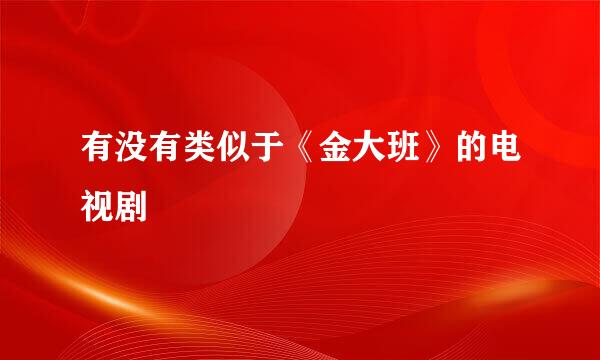 有没有类似于《金大班》的电视剧